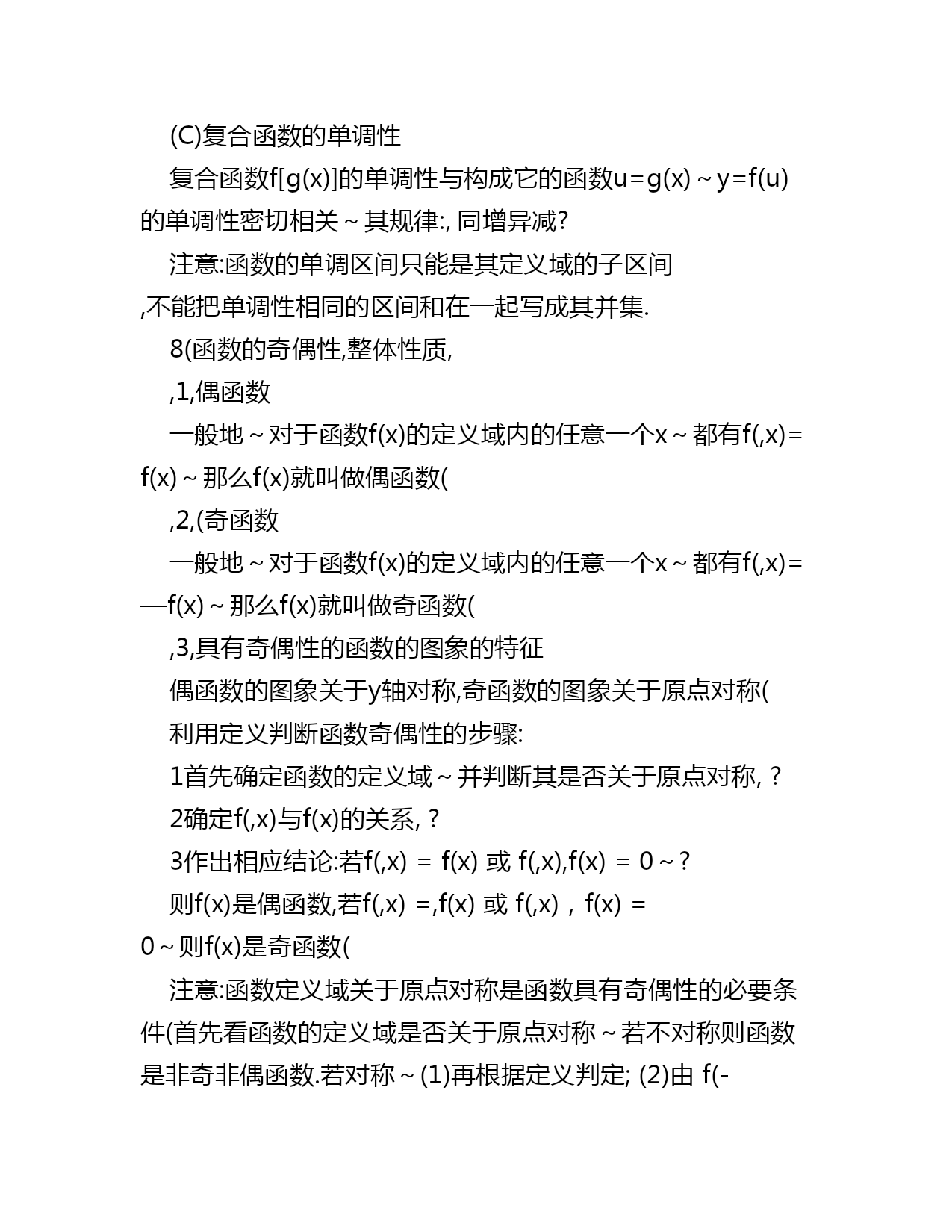 (C)复合函数的单调性

复合函数f[g(x)]的单调性与构成它的函数u=g(x)～y=f(u)的单调性密切相关～其规律:, 同增异减?

注意:函数的单调区间只能是其定义域的子区间,不能把单调性相同的区间和在一起写成其并集.

8(函数的奇偶性,整体性质,

,1,偶函数

一般地～对于函数f(x)的定义域内的任意一个x～都有f(,x)=f(x)～那么f(x)就叫做偶函数(

,2,(奇函数

一般地～对于函数f(x)的定义域内的任意一个x～都有f(,x)=—f(x)～那么f(x)就叫做奇函数(

,3,具有奇偶性的函数的图象的特征

偶函数的图象关于y轴对称,奇函数的图象关于原点对称(

利用定义判断函数奇偶性的步骤:

1首先确定函数的定义域～并判断其是否关于原点对称, ?

2确定f(,x)与f(x)的关系, ?

3作出相应结论:若f(,x) = f(x) 或 f(,x),f(x) = 0～?

则f(x)是偶函数,若f(,x) =,f(x) 或 f(,x) , f(x) = 0～则f(x)是奇函数(

注意:函数定义域关于原点对称是函数具有奇偶性的必要条件(首先看函数的定义域是否关于原点对称～若不对称则函数是非奇非偶函数.若对称～(1)再根据定义判定; (2)由 f(-